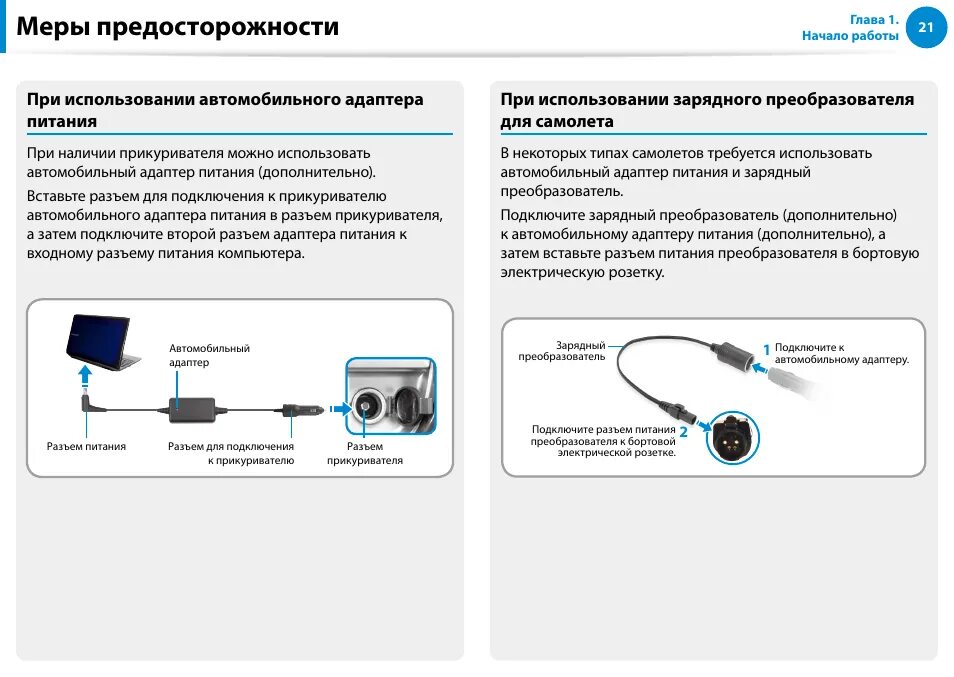 Меры предосторожности

Глава 1.
Начало работы

21

При использовании автомобильного адаптера питания

При наличии прикуривателя можно использовать автомобильный адаптер питания (дополнительно).

Вставьте разъем для подключения к прикуривателю автомобильного адаптера питания в разъем прикуривателя, а затем подключите второй разъем адаптера питания к входному разъему питания компьютера.

Автомобильный адаптер

Разъем питания

Разъем для подключения к прикуривателю

Разъем прикуривателя

При использовании зарядного преобразователя для самолета

В некоторых типах самолетов требуется использовать автомобильный адаптер питания и зарядный преобразователь.

Подключите зарядный преобразователь (дополнительно) к автомобильному адаптеру питания (дополнительно), а затем вставьте разъем питания преобразователя в бортовую электрическую розетку.

Зарядный преобразователь

1 Подключите к автомобильному адаптеру.

Подключите разъем питания преобразователя к бортовой электрической розетке. 2